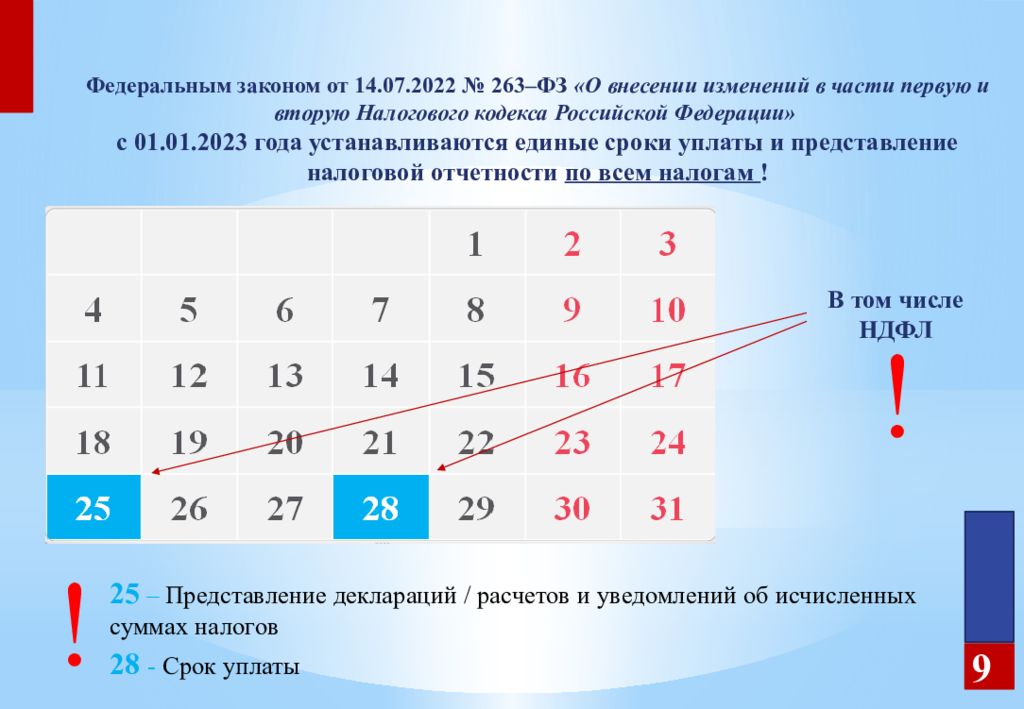 Федеральным законом от 14.07.2022 № 263–ФЗ «О внесении изменений в части первую и вторую Налогового кодекса Российской Федерации»
с 01.01.2023 года устанавливаются единые сроки уплаты и представление налоговой отчетности по всем налогам !

|  |  |  |  |  |  |  |
|---|---|---|---|---|---|---|
|  |  |  |  | 1 | 2 | 3 |
| 4 | 5 | 6 | 7 | 8 | 9 | 10 |
| 11 | 12 | 13 | 14 | 15 | 16 | 17 |
| 18 | 19 | 20 | 21 | 22 | 23 | 24 |
| 25 | 26 | 27 | 28 | 29 | 30 | 31 |

В том числе НДФЛ

!

!

25 – Представление деклараций / расчетов и уведомлений об исчисленных суммах налогов
28 - Срок уплаты

9